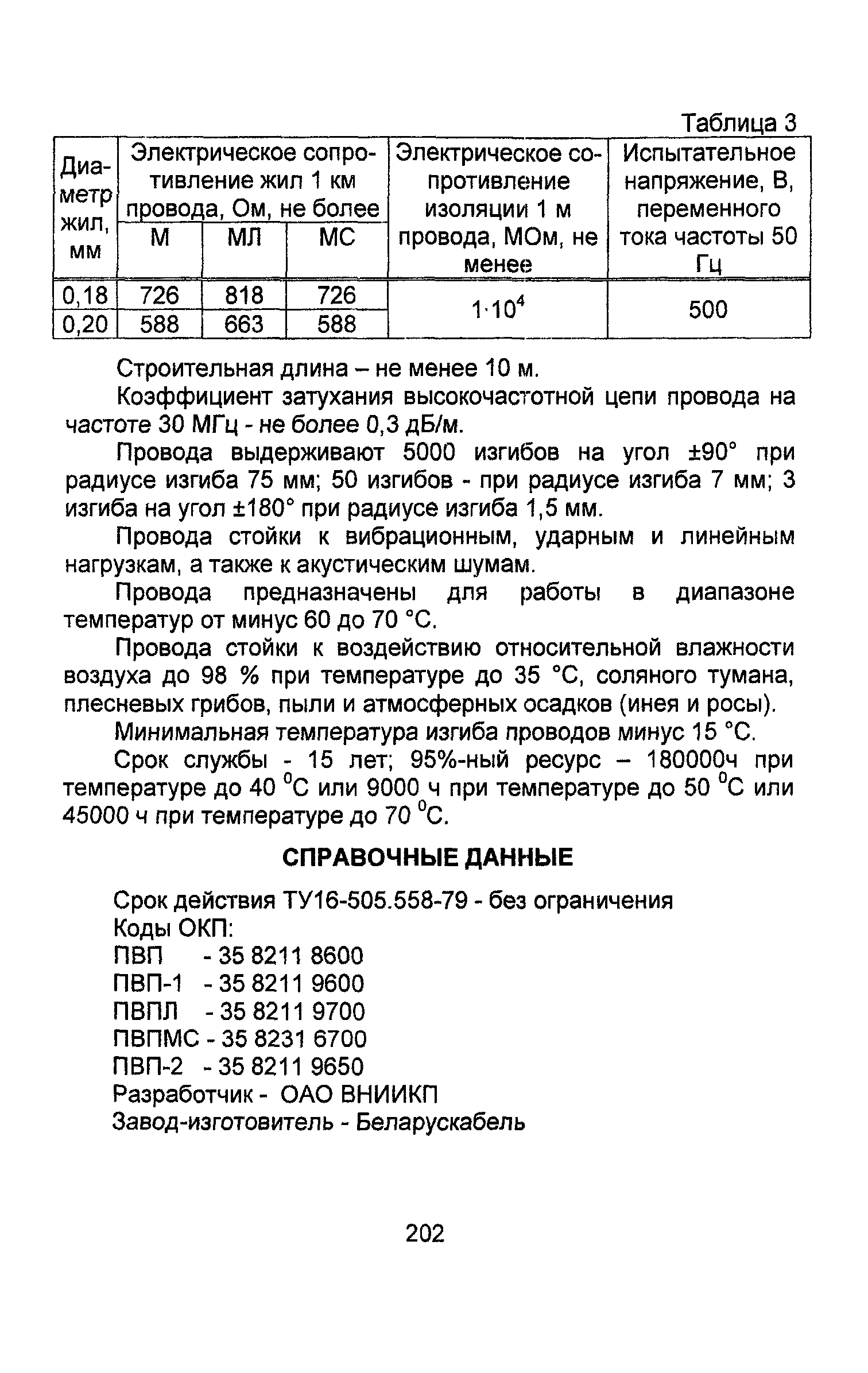 Таблица 3

| Диаметр жил, мм | Электрическое сопротивление жил 1 км провода, Ом, не более | | | Электрическое сопротивление изоляции 1 м провода, МОм, не менее | Испытательное напряжение, В, переменного тока частоты 50 Гц |
|---|---|---|---|---|---|
| | М | МЛ | МС | | |
| 0,18 | 726 | 818 | 726 | $1 \cdot 10^4$ | 500 |
| 0,20 | 588 | 663 | 588 | | |

Строительная длина – не менее 10 м.

Коэффициент затухания высокочастотной цепи провода на частоте 30 МГц - не более 0,3 дБ/м.

Провода выдерживают 5000 изгибов на угол ±90° при радиусе изгиба 75 мм; 50 изгибов - при радиусе изгиба 7 мм; 3 изгиба на угол ±180° при радиусе изгиба 1,5 мм.

Провода стойки к вибрационным, ударным и линейным нагрузкам, а также к акустическим шумам.

Провода предназначены для работы в диапазоне температур от минус 60 до 70 °С.

Провода стойки к воздействию относительной влажности воздуха до 98 % при температуре до 35 °С, соляного тумана, плесневых грибов, пыли и атмосферных осадков (инея и росы).

Минимальная температура изгиба проводов минус 15 °С.

Срок службы - 15 лет; 95%-ный ресурс – 180000ч при температуре до 40 $^0$С или 9000 ч при температуре до 50 $^0$С или 45000 ч при температуре до 70 $^0$С.

СПРАВОЧНЫЕ ДАННЫЕ

Срок действия ТУ16-505.558-79 - без ограничения
Коды ОКП:
ПВП - 35 8211 8600
ПВП-1 - 35 8211 9600
ПВПЛ - 35 8211 9700
ПВПМС - 35 8231 6700
ПВП-2 - 35 8211 9650
Разработчик - ОАО ВНИИКП
Завод-изготовитель - Беларускабель

202